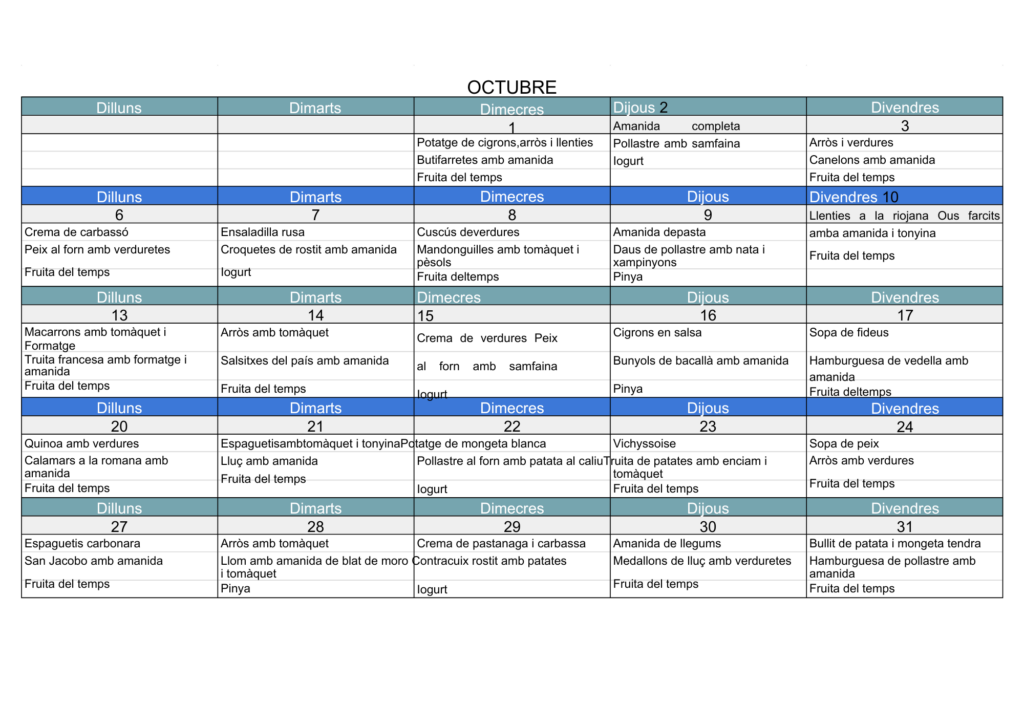 OCTUBRE

| Dilluns | Dimarts | Dimecres | Dijous 2 | Divendres |
|---|---|---|---|---|
| | | 1 | Amanida completa | 3 |
| | | Potatge de cigrons,arròs i llenties | Pollastre amb samfaina | Arròs i verdures |
| | | Butifarretes amb amanida | Iogurt | Canelons amb amanida |
| | | Fruita del temps | | Fruita del temps |
| Dilluns | Dimarts | Dimecres | Dijous | Divendres 10 |
| 6 | 7 | 8 | 9 | Llenties a la riojana Ous farcits |
| Crema de carbassó | Ensaladilla rusa | Cuscús deverdures | Amanida depasta | amba amanida i tonyina |
| Peix al forn amb verduretes | Croquetes de rostit amb amanida | Mandonguilles amb tomàquet i pèsols | Daus de pollastre amb nata i xampinyons | Fruita del temps |
| Fruita del temps | Iogurt | Fruita deltemps | Pinya | |
| Dilluns | Dimarts | Dimecres | Dijous | Divendres |
| 13 | 14 | 15 | 16 | 17 |
| Macarrons amb tomàquet i Formatge | Arròs amb tomàquet | Crema de verdures Peix | Cigrons en salsa | Sopa de fideus |
| Truita francesa amb formatge i amanida | Salsitxes del país amb amanida | al forn amb samfaina | Bunyols de bacallà amb amanida | Hamburguesa de vedella amb amanida |
| Fruita del temps | Fruita del temps | Iogurt | Pinya | Fruita deltemps |
| Dilluns | Dimarts | Dimecres | Dijous | Divendres |
| 20 | 21 | 22 | 23 | 24 |
| Quinoa amb verdures | Espaguetisambtomàquet i tonyina | Potatge de mongeta blanca | Vichyssoise | Sopa de peix |
| Calamars a la romana amb amanida | Lluç amb amanida | Pollastre al forn amb patata al caliu | Truita de patates amb enciam i tomàquet | Arròs amb verdures |
| Fruita del temps | Fruita del temps | Iogurt | Fruita del temps | Fruita del temps |
| Dilluns | Dimarts | Dimecres | Dijous | Divendres |
| 27 | 28 | 29 | 30 | 31 |
| Espaguetis carbonara | Arròs amb tomàquet | Crema de pastanaga i carbassa | Amanida de llegums | Bullit de patata i mongeta tendra |
| San Jacobo amb amanida | Llom amb amanida de blat de moro i tomàquet | Contracuix rostit amb patates | Medallons de lluç amb verduretes | Hamburguesa de pollastre amb amanida |
| Fruita del temps | Pinya | Iogurt | Fruita del temps | Fruita del temps |